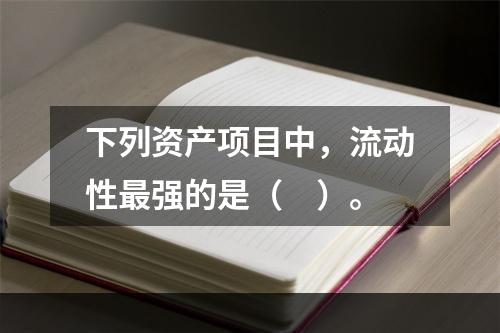 下列资产项目中，流动性最强的是（ ）。